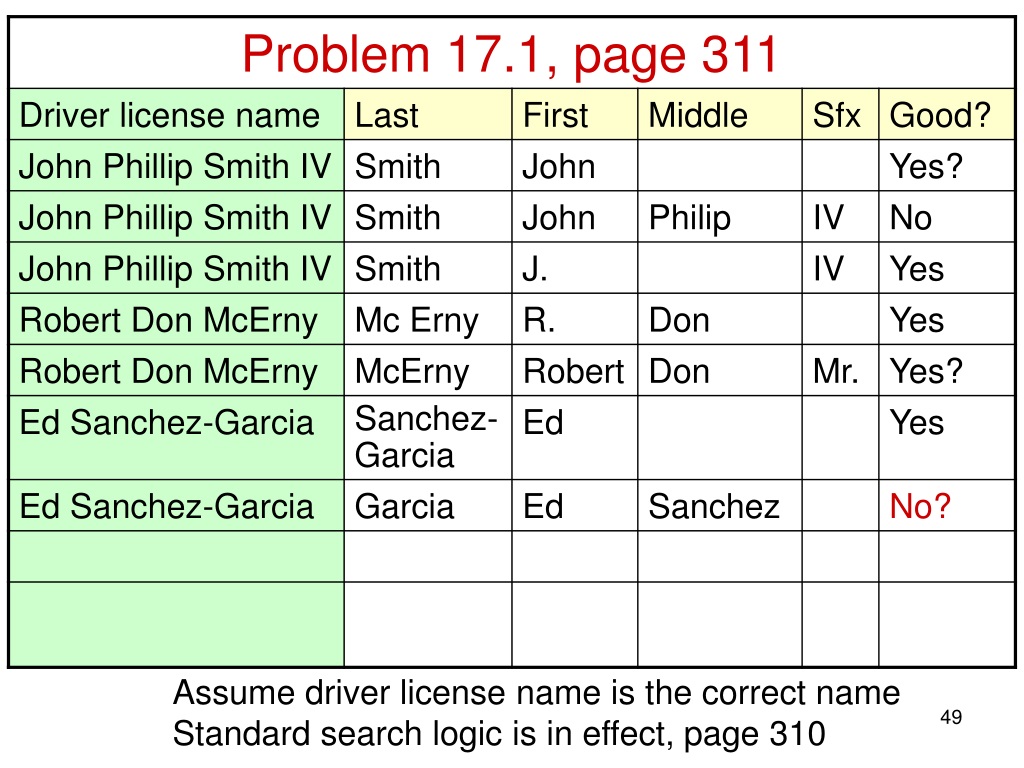 Problem 17.1, page 311

| Driver license name | Last | First | Middle | Sfx | Good? |
|---|---|---|---|---|---|
| John Phillip Smith IV | Smith | John | | | Yes? |
| John Phillip Smith IV | Smith | John | Philip | IV | No |
| John Phillip Smith IV | Smith | J. | | IV | Yes |
| Robert Don McErny | Mc Erny | R. | Don | | Yes |
| Robert Don McErny | McErny | Robert | Don | Mr. | Yes? |
| Ed Sanchez-Garcia | Sanchez-Garcia | Ed | | | Yes |
| Ed Sanchez-Garcia | Garcia | Ed | Sanchez | | No? |
| | | | | | |
| | | | | | |

Assume driver license name is the correct name
Standard search logic is in effect, page 310

49